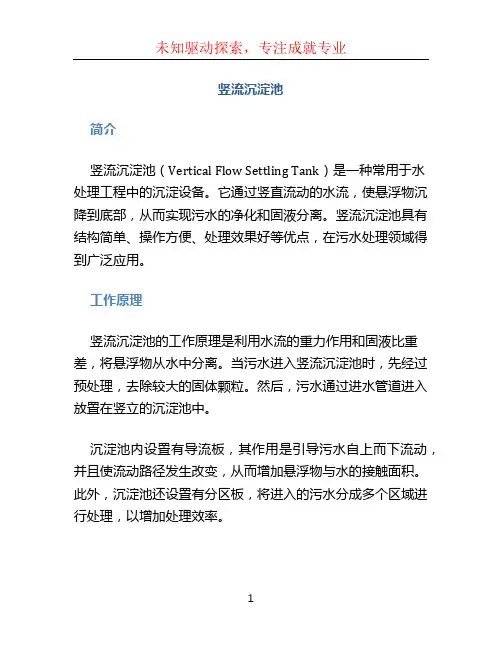 未知驱动探索，专注成就专业

竖流沉淀池

简介

竖流沉淀池（Vertical Flow Settling Tank）是一种常用于水处理工程中的沉淀设备。它通过竖直流动的水流，使悬浮物沉降到底部，从而实现污水的净化和固液分离。竖流沉淀池具有结构简单、操作方便、处理效果好等优点，在污水处理领域得到广泛应用。

工作原理

竖流沉淀池的工作原理是利用水流的重力作用和固液比重差，将悬浮物从水中分离。当污水进入竖流沉淀池时，先经过预处理，去除较大的固体颗粒。然后，污水通过进水管道进入放置在竖立的沉淀池中。

沉淀池内设置有导流板，其作用是引导污水自上而下流动，并且使流动路径发生改变，从而增加悬浮物与水的接触面积。此外，沉淀池还设置有分区板，将进入的污水分成多个区域进行处理，以增加处理效率。

1